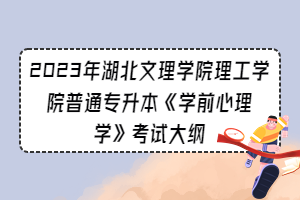 2023年湖北文理学院理工学院普通专升本《学前心理学》考试大纲